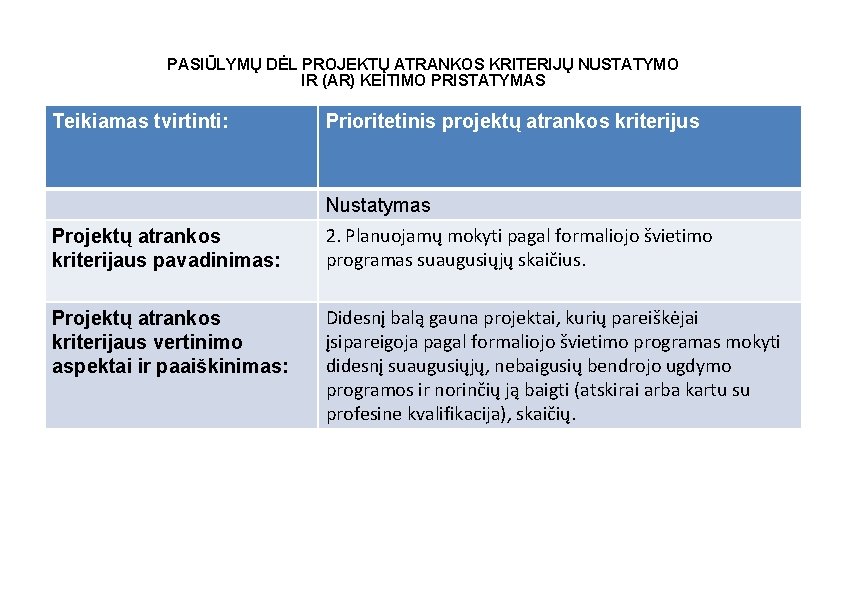 PASIŪLYMŲ DĖL PROJEKTŲ ATRANKOS KRITERIJŲ NUSTATYMO IR (AR) KEITIMO PRISTATYMAS

| Teikiamas tvirtinti: | Prioritetinis projektų atrankos kriterijus |
|---|---|
| | Nustatymas |
| Projektų atrankos kriterijaus pavadinimas: | 2. Planuojamų mokyti pagal formaliojo švietimo programas suaugusiųjų skaičius. |
| Projektų atrankos kriterijaus vertinimo aspektai ir paaiškinimas: | Didesnį balą gauna projektai, kurių pareiškėjai įsipareigoja pagal formaliojo švietimo programas mokyti didesnį suaugusiųjų, nebaigusių bendrojo ugdymo programos ir norinčių ją baigti (atskirai arba kartu su profesine kvalifikacija), skaičių. |